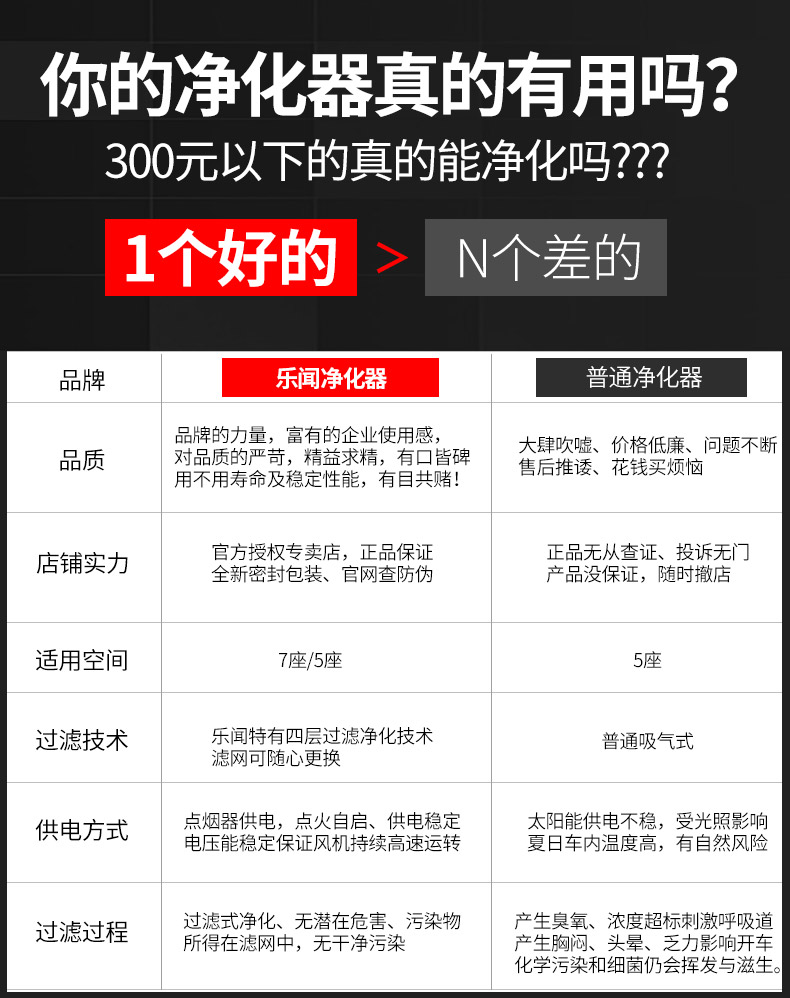 你的净化器真的有用吗?

300元以下的真的能净化吗???

1个好的 > N个差的

| 品牌 | 乐闻净化器 | 普通净化器 |
|---|---|---|
| 品质 | 品牌的力量，富有的企业使用感，对品质的严苛，精益求精，有口皆碑用不用寿命及稳定性能，有目共赌！ | 大肆吹嘘、价格低廉、问题不断售后推诿、花钱买烦恼 |
| 店铺实力 | 官方授权专卖店，正品保证全新密封包装、官网查防伪 | 正品无从查证、投诉无门产品没保证，随时撤店 |
| 适用空间 | 7座/5座 | 5座 |
| 过滤技术 | 乐闻特有四层过滤净化技术滤网可随心更换 | 普通吸气式 |
| 供电方式 | 点烟器供电，点火自启、供电稳定电压能稳定保证风机持续高速运转 | 太阳能供电不稳，受光照影响夏日车内温度高，有自然风险 |
| 过滤过程 | 过滤式净化、无潜在危害、污染物所得在滤网中，无干净污染 | 产生臭氧、浓度超标刺激呼吸道产生胸闷、头晕、乏力影响开车化学污染和细菌仍会挥发与滋生。 |